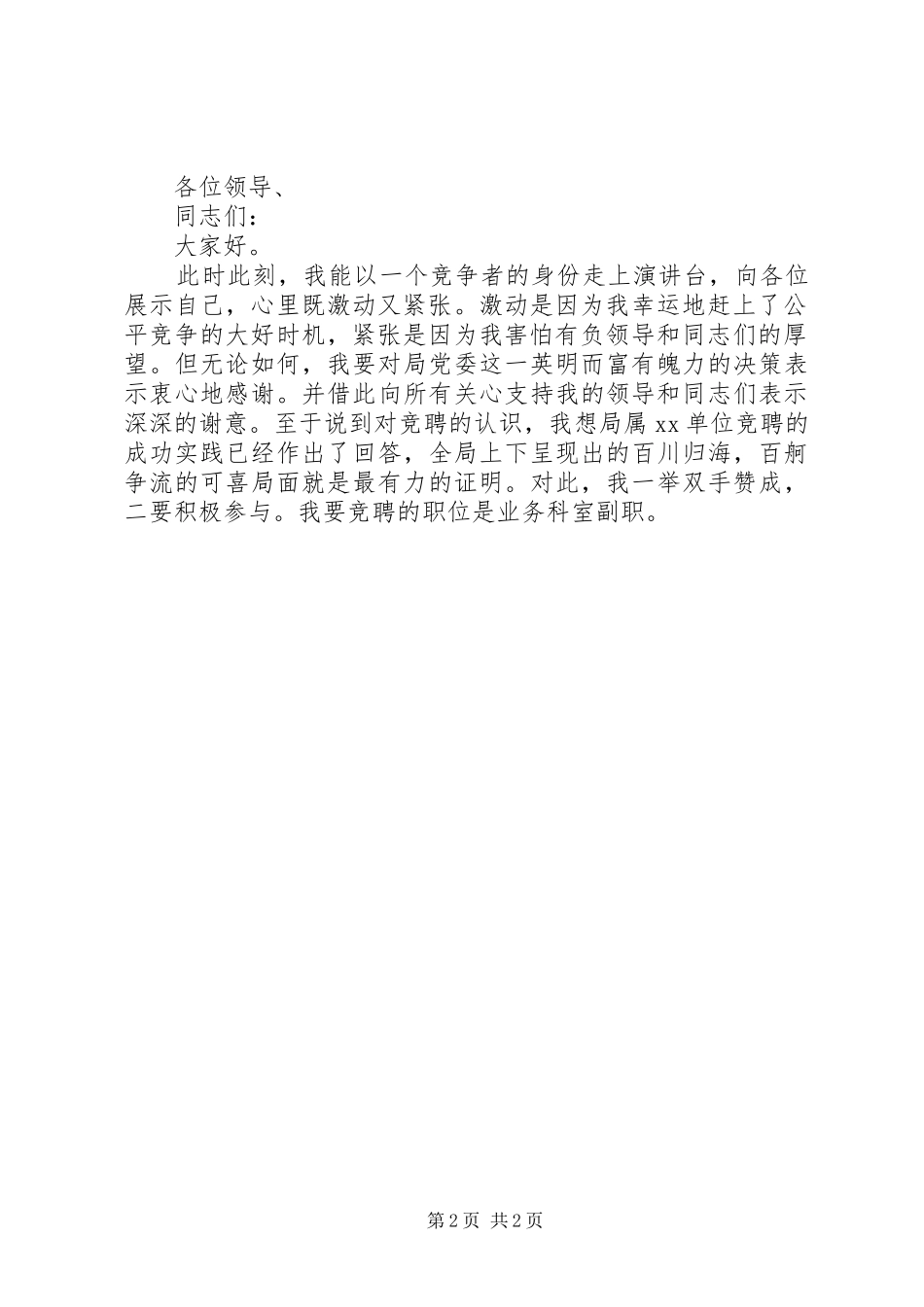 各位领导、

同志们：

大家好。

此时此刻，我能以一个竞争者的身份走上演讲台，向各位展示自己，心里既激动又紧张。激动是因为我幸运地赶上了公平竞争的大好时机，紧张是因为我害怕有负领导和同志们的厚望。但无论如何，我要对局党委这一英明而富有魄力的决策表示衷心地感谢。并借此向所有关心支持我的领导和同志们表示深深的谢意。至于说到对竞聘的认识，我想局属 xx 单位竞聘的成功实践已经作出了回答，全局上下呈现出的百川归海，百舸争流的可喜局面就是最有力的证明。对此，我一举双手赞成，二要积极参与。我要竞聘的职位是业务科室副职。

第 2 页 共 2 页